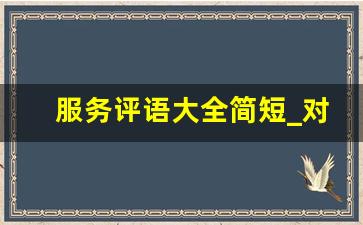 服务评语大全简短_对